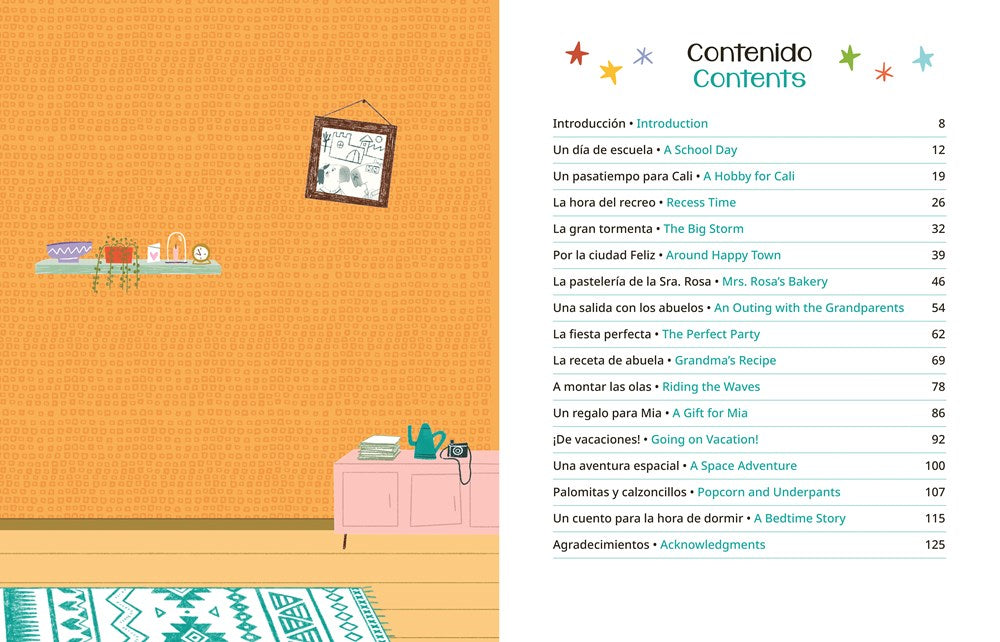 Contenido
Contents

| | |
|---|---|
| Introducción • Introduction | 8 |
| Un día de escuela • A School Day | 12 |
| Un pasatiempo para Cali • A Hobby for Cali | 19 |
| La hora del recreo • Recess Time | 26 |
| La gran tormenta • The Big Storm | 32 |
| Por la ciudad Feliz • Around Happy Town | 39 |
| La pastelería de la Sra. Rosa • Mrs. Rosa's Bakery | 46 |
| Una salida con los abuelos • An Outing with the Grandparents | 54 |
| La fiesta perfecta • The Perfect Party | 62 |
| La receta de abuela • Grandma's Recipe | 69 |
| A montar las olas • Riding the Waves | 78 |
| Un regalo para Mia • A Gift for Mia | 86 |
| ¡De vacaciones! • Going on Vacation! | 92 |
| Una aventura espacial • A Space Adventure | 100 |
| Palomitas y calzoncillos • Popcorn and Underpants | 107 |
| Un cuento para la hora de dormir • A Bedtime Story | 115 |
| Agradecimientos • Acknowledgments | 125 |